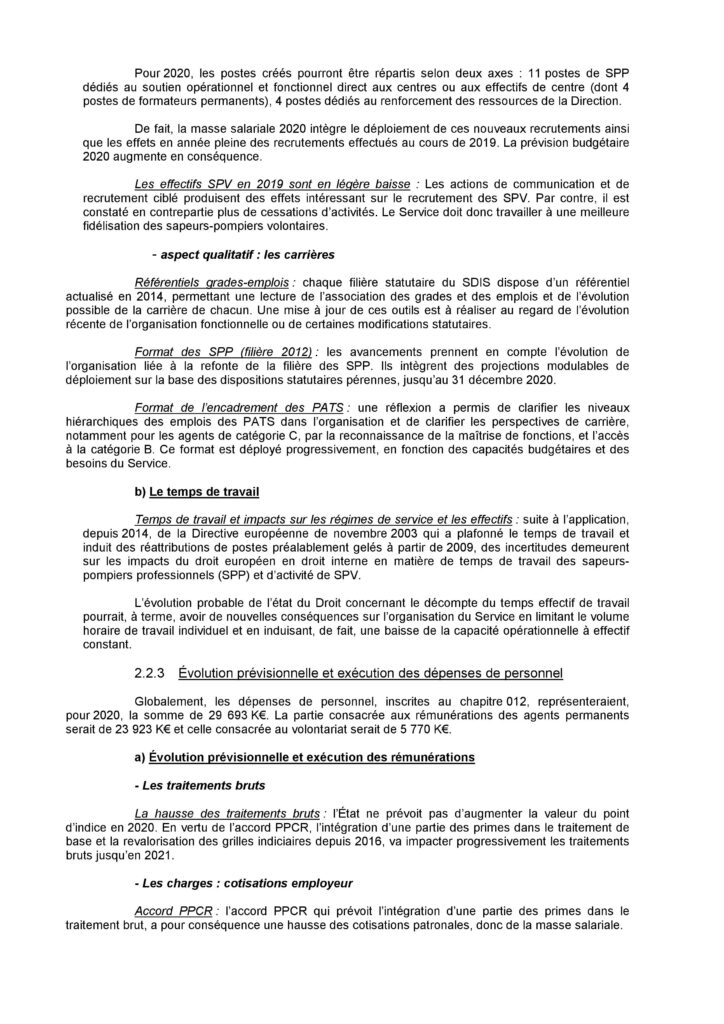 Pour 2020, les postes créés pourront être répartis selon deux axes : 11 postes de SPP dédiés au soutien opérationnel et fonctionnel direct aux centres ou aux effectifs de centre (dont 4 postes de formateurs permanents), 4 postes dédiés au renforcement des ressources de la Direction.

De fait, la masse salariale 2020 intègre le déploiement de ces nouveaux recrutements ainsi que les effets en année pleine des recrutements effectués au cours de 2019. La prévision budgétaire 2020 augmente en conséquence.

Les effectifs SPV en 2019 sont en légère baisse : Les actions de communication et de recrutement ciblé produisent des effets intéressant sur le recrutement des SPV. Par contre, il est constaté en contrepartie plus de cessations d'activités. Le Service doit donc travailler à une meilleure fidélisation des sapeurs-pompiers volontaires.

- aspect qualitatif : les carrières

Référentiels grades-emplois : chaque filière statutaire du SDIS dispose d'un référentiel actualisé en 2014, permettant une lecture de l'association des grades et des emplois et de l'évolution possible de la carrière de chacun. Une mise à jour de ces outils est à réaliser au regard de l'évolution récente de l'organisation fonctionnelle ou de certaines modifications statutaires.

Format des SPP (filière 2012) : les avancements prennent en compte l'évolution de l'organisation liée à la refonte de la filière des SPP. Ils intègrent des projections modulables de déploiement sur la base des dispositions statutaires pérennes, jusqu'au 31 décembre 2020.

Format de l'encadrement des PATS : une réflexion a permis de clarifier les niveaux hiérarchiques des emplois des PATS dans l'organisation et de clarifier les perspectives de carrière, notamment pour les agents de catégorie C, par la reconnaissance de la maîtrise de fonctions, et l'accès à la catégorie B. Ce format est déployé progressivement, en fonction des capacités budgétaires et des besoins du Service.

b) Le temps de travail

Temps de travail et impacts sur les régimes de service et les effectifs : suite à l'application, depuis 2014, de la Directive européenne de novembre 2003 qui a plafonné le temps de travail et induit des réattributions de postes préalablement gelés à partir de 2009, des incertitudes demeurent sur les impacts du droit européen en droit interne en matière de temps de travail des sapeurs-pompiers professionnels (SPP) et d'activité de SPV.

L'évolution probable de l'état du Droit concernant le décompte du temps effectif de travail pourrait, à terme, avoir de nouvelles conséquences sur l'organisation du Service en limitant le volume horaire de travail individuel et en induisant, de fait, une baisse de la capacité opérationnelle à effectif constant.

2.2.3 Évolution prévisionnelle et exécution des dépenses de personnel

Globalement, les dépenses de personnel, inscrites au chapitre 012, représenteraient, pour 2020, la somme de 29 693 K€. La partie consacrée aux rémunérations des agents permanents serait de 23 923 K€ et celle consacrée au volontariat serait de 5 770 K€.

a) Évolution prévisionnelle et exécution des rémunérations

- Les traitements bruts

La hausse des traitements bruts : l'État ne prévoit pas d'augmenter la valeur du point d'indice en 2020. En vertu de l'accord PPCR, l'intégration d'une partie des primes dans le traitement de base et la revalorisation des grilles indiciaires depuis 2016, va impacter progressivement les traitements bruts jusqu'en 2021.

- Les charges : cotisations employeur

Accord PPCR : l'accord PPCR qui prévoit l'intégration d'une partie des primes dans le traitement brut, a pour conséquence une hausse des cotisations patronales, donc de la masse salariale.